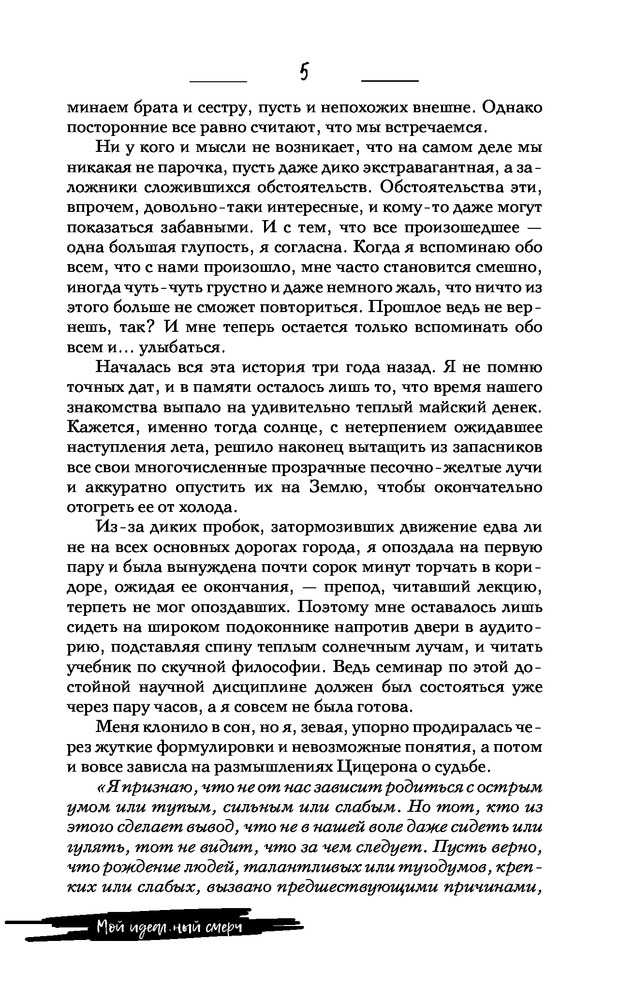 5

минаем брата и сестру, пусть и непохожих внешне. Однако посторонние все равно считают, что мы встречаемся.

Ни у кого и мысли не возникает, что на самом деле мы никакая не парочка, пусть даже дико экстравагантная, а заложники сложившихся обстоятельств. Обстоятельства эти, впрочем, довольно-таки интересные, и кому-то даже могут показаться забавными. И с тем, что все произошедшее — одна большая глупость, я согласна. Когда я вспоминаю обо всем, что с нами произошло, мне часто становится смешно, иногда чуть-чуть грустно и даже немного жаль, что ничто из этого больше не сможет повториться. Прошлое ведь не вернешь, так? И мне теперь остается только вспоминать обо всем и... улыбаться.

Началась вся эта история три года назад. Я не помню точных дат, и в памяти осталось лишь то, что время нашего знакомства выпало на удивительно теплый майский денек. Кажется, именно тогда солнце, с нетерпением ожидавшее наступления лета, решило наконец вытащить из запасников все свои многочисленные прозрачные песочно-желтые лучи и аккуратно опустить их на Землю, чтобы окончательно отогреть ее от холода.

Из-за диких пробок, затормозивших движение едва ли не на всех основных дорогах города, я опоздала на первую пару и была вынуждена почти сорок минут торчать в коридоре, ожидая ее окончания, — препод, читавший лекцию, терпеть не мог опоздавших. Поэтому мне оставалось лишь сидеть на широком подоконнике напротив двери в аудиторию, подставляя спину теплым солнечным лучам, и читать учебник по скучной философии. Ведь семинар по этой достойной научной дисциплине должен был состояться уже через пару часов, а я совсем не была готова.

Меня клонило в сон, но я, зевая, упорно продиралась через жуткие формулировки и невозможные понятия, а потом и вовсе зависла на размышлениях Цицерона о судьбе.

«Я признаю, что не от нас зависит родиться с острым умом или тупым, сильным или слабым. Но тот, кто из этого сделает вывод, что не в нашей воле даже сидеть или гулять, тот не видит, что за чем следует. Пусть верно, что рождение людей, талантливых или тугодумов, крепких или слабых, вызвано предшествующими причинами,

Мой идеальный смерч